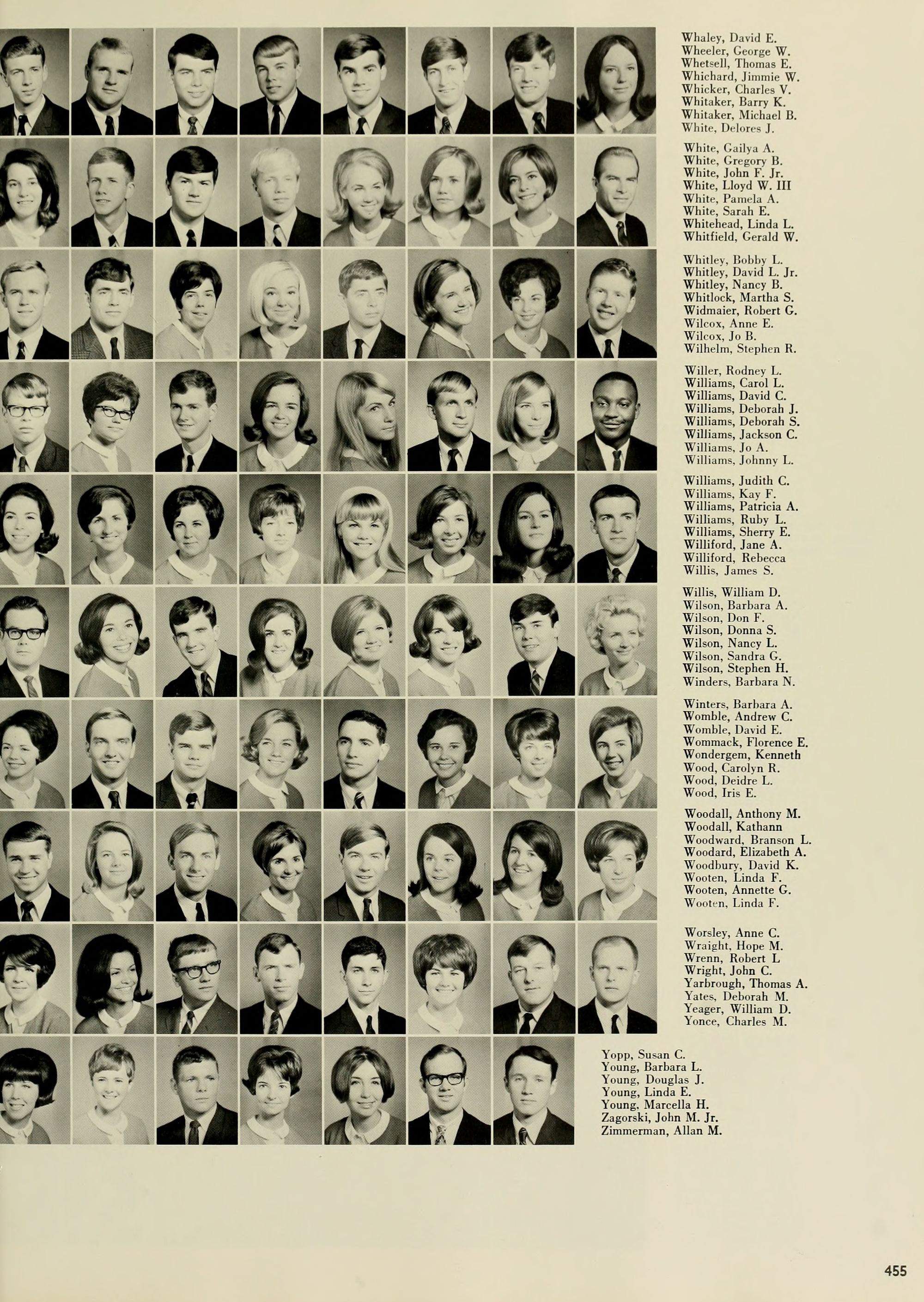 Whaley, David E.
Wheeler, George W.
Whetsell, Thomas E.
Whichard, Jimmie W.
Whicker, Charles V.
Whitaker, Barry K.
Whitaker, Michael B.
White, Delores J.

White, Gailya A.
White, Gregory B.
White, John F. Jr.
White, Lloyd W. III
White, Pamela A.
White, Sarah E.
Whitehead, Linda L.
Whitfield, Gerald W.

Whitley, Bobby L.
Whitley, David L. Jr.
Whitley, Nancy B.
Whitlock, Martha S.
Widmaier, Robert G.
Wilcox, Anne E.
Wilcox, Jo B.
Wilhelm, Stephen R.

Willer, Rodney L.
Williams, Carol L.
Williams, David C.
Williams, Deborah J.
Williams, Deborah S.
Williams, Jackson C.
Williams, Jo A.
Williams, Johnny L.

Williams, Judith C.
Williams, Kay F.
Williams, Patricia A.
Williams, Ruby L.
Williams, Sherry E.
Williford, Jane A.
Williford, Rebecca
Willis, James S.

Willis, William D.
Wilson, Barbara A.
Wilson, Don F.
Wilson, Donna S.
Wilson, Nancy L.
Wilson, Sandra G.
Wilson, Stephen H.
Winders, Barbara N.

Winters, Barbara A.
Womble, Andrew C.
Womble, David E.
Wommack, Florence E.
Wondergem, Kenneth
Wood, Carolyn R.
Wood, Deidre L.
Wood, Iris E.

Woodall, Anthony M.
Woodall, Kathann
Woodward, Branson L.
Woodard, Elizabeth A.
Woodbury, David K.
Wooten, Linda F.
Wooten, Annette G.
Wooten, Linda F.

Worsley, Anne C.
Wraight, Hope M.
Wrenn, Robert L
Wright, John C.
Yarbrough, Thomas A.
Yates, Deborah M.
Yeager, William D.
Yonce, Charles M.

Yopp, Susan C.
Young, Barbara L.
Young, Douglas J.
Young, Linda E.
Young, Marcella H.
Zagorski, John M. Jr.
Zimmerman, Allan M.

455